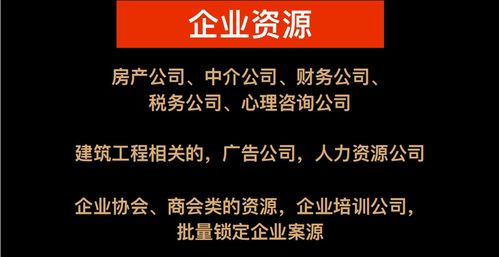 企业资源

房产公司、中介公司、财务公司、税务公司、心理咨询公司

建筑工程相关的，广告公司，人力资源公司

企业协会、商会类的资源，企业培训公司，批量锁定企业案源